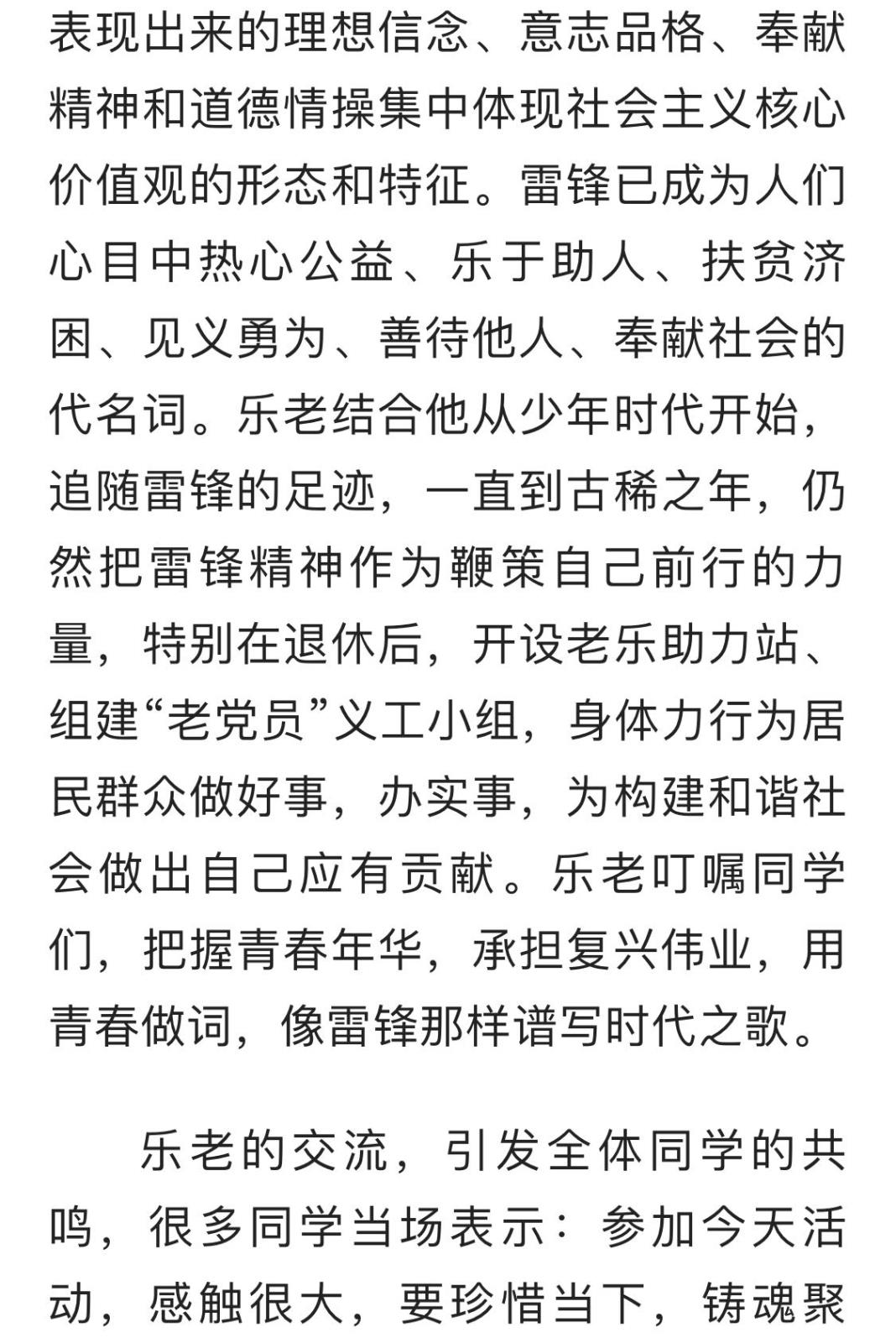 表现出来的理想信念、意志品格、奉献精神和道德情操集中体现社会主义核心价值观的形态和特征。雷锋已成为人们心目中热心公益、乐于助人、扶贫济困、见义勇为、善待他人、奉献社会的代名词。乐老结合他从少年时代开始，追随雷锋的足迹，一直到古稀之年，仍然把雷锋精神作为鞭策自己前行的力量，特别在退休后，开设老乐助力站、组建“老党员”义工小组，身体力行为居民群众做好事，办实事，为构建和谐社会做出自己应有贡献。乐老叮嘱同学们，把握青春年华，承担复兴伟业，用青春做词，像雷锋那样谱写时代之歌。

乐老的交流，引发全体同学的共鸣，很多同学当场表示：参加今天活动，感触很大，要珍惜当下，铸魂聚